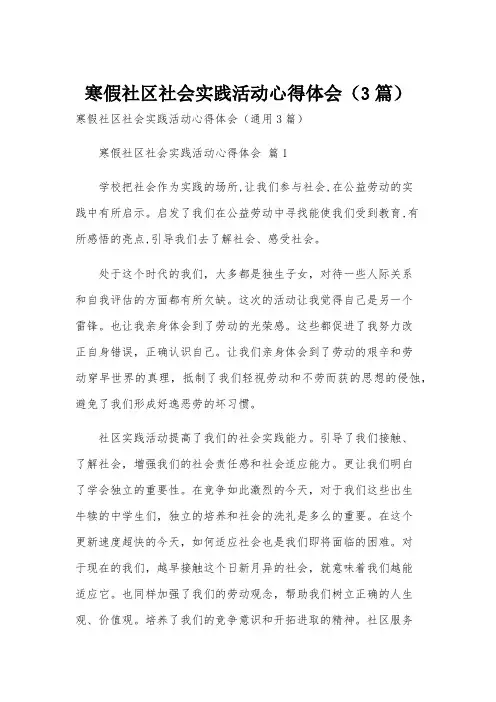 寒假社区社会实践活动心得体会（3篇）

寒假社区社会实践活动心得体会（通用3篇）

寒假社区社会实践活动心得体会 篇1

学校把社会作为实践的场所,让我们参与社会,在公益劳动的实践中有所启示。启发了我们在公益劳动中寻找能使我们受到教育,有所感悟的亮点,引导我们去了解社会、感受社会。

处于这个时代的我们，大多都是独生子女，对待一些人际关系和自我评估的方面都有所欠缺。这次的活动让我觉得自己是另一个雷锋。也让我亲身体会到了劳动的光荣感。这些都促进了我努力改正自身错误，正确认识自己。让我们亲身体会到了劳动的艰辛和劳动穿早世界的真理，抵制了我们轻视劳动和不劳而获的思想的侵蚀，避免了我们形成好逸恶劳的坏习惯。

社区实践活动提高了我们的社会实践能力。引导了我们接触、了解社会，增强我们的社会责任感和社会适应能力。更让我们明白了学会独立的重要性。在竞争如此激烈的今天，对于我们这些出生牛犊的中学生们，独立的培养和社会的洗礼是多么的重要。在这个更新速度超快的今天，如何适应社会也是我们即将面临的困难。对于现在的我们，越早接触这个日新月异的社会，就意味着我们越能适应它。也同样加强了我们的劳动观念，帮助我们树立正确的人生观、价值观。培养了我们的竞争意识和开拓进取的精神。社区服务